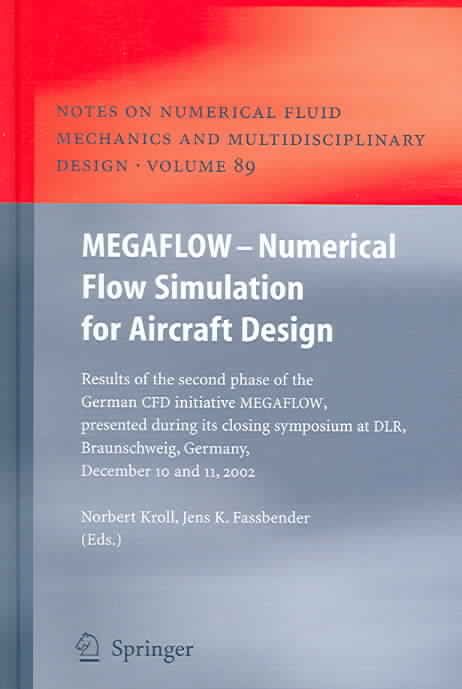 NOTES ON NUMERICAL FLUID MECHANICS AND MULTIDISCIPLINARY DESIGN · VOLUME 89

MEGAFLOW – Numerical Flow Simulation for Aircraft Design

Results of the second phase of the German CFD initiative MEGAFLOW, presented during its closing symposium at DLR, Braunschweig, Germany, December 10 and 11, 2002

Norbert Kroll, Jens K. Fassbender (Eds.)

Springer